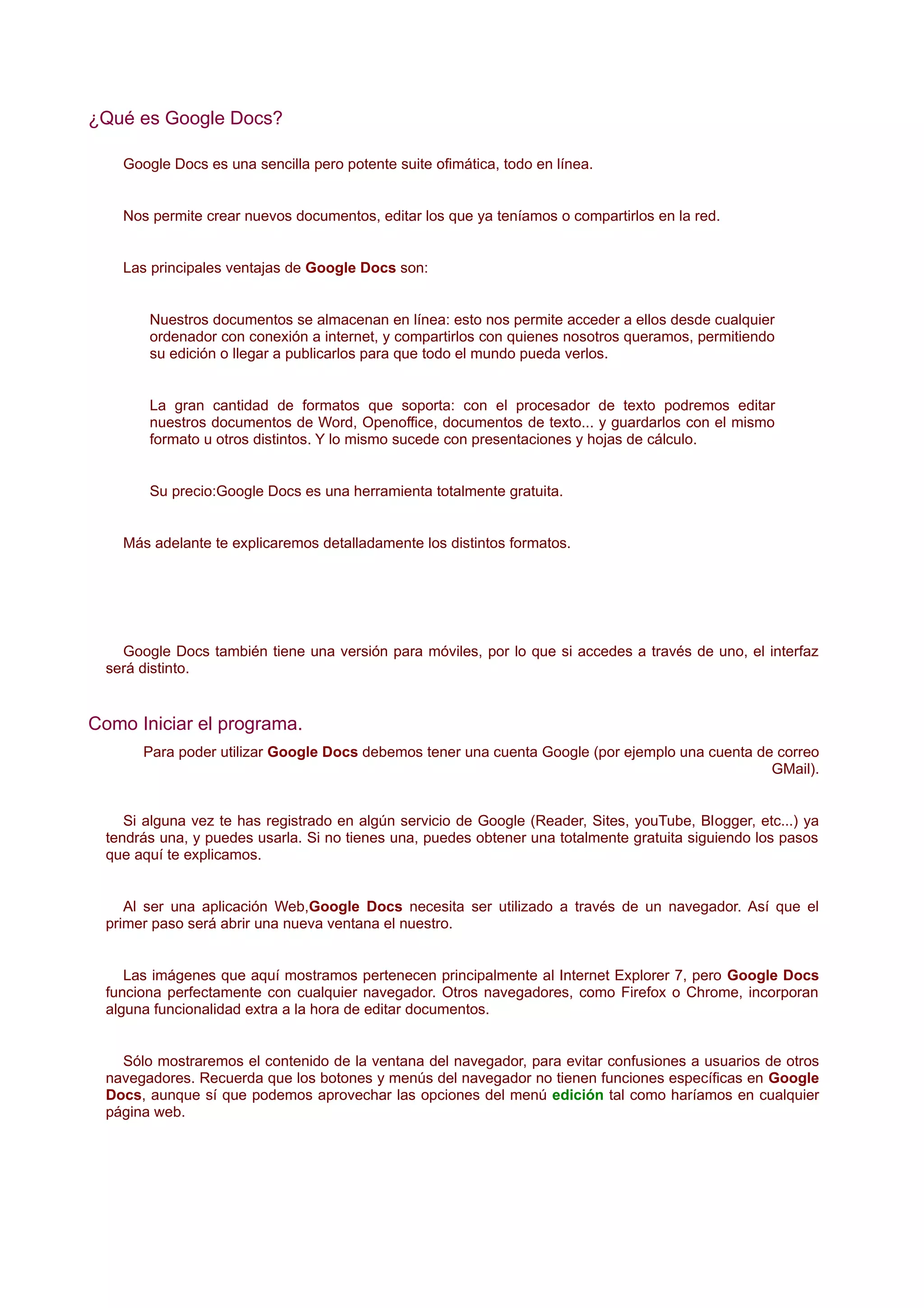 ¿Qué es Google Docs?

Google Docs es una sencilla pero potente suite ofimática, todo en línea.

Nos permite crear nuevos documentos, editar los que ya teníamos o compartirlos en la red.

Las principales ventajas de Google Docs son:

Nuestros documentos se almacenan en línea: esto nos permite acceder a ellos desde cualquier ordenador con conexión a internet, y compartirlos con quienes nosotros queramos, permitiendo su edición o llegar a publicarlos para que todo el mundo pueda verlos.

La gran cantidad de formatos que soporta: con el procesador de texto podremos editar nuestros documentos de Word, Openoffice, documentos de texto... y guardarlos con el mismo formato u otros distintos. Y lo mismo sucede con presentaciones y hojas de cálculo.

Su precio:Google Docs es una herramienta totalmente gratuita.

Más adelante te explicaremos detalladamente los distintos formatos.

Google Docs también tiene una versión para móviles, por lo que si accedes a través de uno, el interfaz será distinto.

Como Iniciar el programa.

Para poder utilizar Google Docs debemos tener una cuenta Google (por ejemplo una cuenta de correo GMail).

Si alguna vez te has registrado en algún servicio de Google (Reader, Sites, youTube, Blogger, etc...) ya tendrás una, y puedes usarla. Si no tienes una, puedes obtener una totalmente gratuita siguiendo los pasos que aquí te explicamos.

Al ser una aplicación Web,Google Docs necesita ser utilizado a través de un navegador. Así que el primer paso será abrir una nueva ventana el nuestro.

Las imágenes que aquí mostramos pertenecen principalmente al Internet Explorer 7, pero Google Docs funciona perfectamente con cualquier navegador. Otros navegadores, como Firefox o Chrome, incorporan alguna funcionalidad extra a la hora de editar documentos.

Sólo mostraremos el contenido de la ventana del navegador, para evitar confusiones a usuarios de otros navegadores. Recuerda que los botones y menús del navegador no tienen funciones específicas en Google Docs, aunque sí que podemos aprovechar las opciones del menú edición tal como haríamos en cualquier página web.